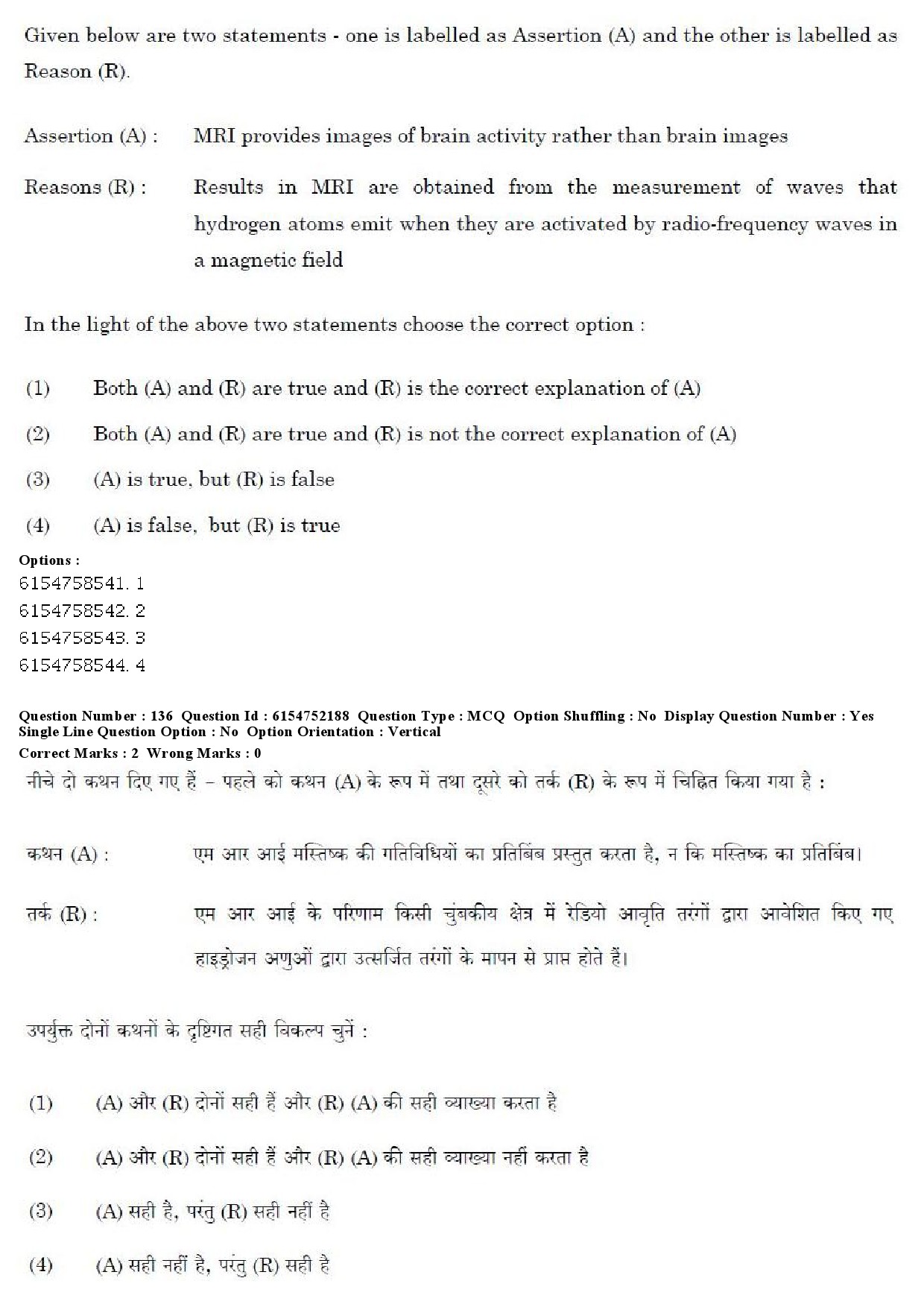 Given below are two statements - one is labelled as Assertion (A) and the other is labelled as Reason (R).

Assertion (A) : MRI provides images of brain activity rather than brain images

Reasons (R) : Results in MRI are obtained from the measurement of waves that hydrogen atoms emit when they are activated by radio-frequency waves in a magnetic field

In the light of the above two statements choose the correct option :

(1) Both (A) and (R) are true and (R) is the correct explanation of (A)

(2) Both (A) and (R) are true and (R) is not the correct explanation of (A)

(3) (A) is true, but (R) is false

(4) (A) is false, but (R) is true

Options :
6154758541. 1
6154758542. 2
6154758543. 3
6154758544. 4

Question Number : 136 Question Id : 6154752188 Question Type : MCQ Option Shuffling : No Display Question Number : Yes Single Line Question Option : No Option Orientation : Vertical
Correct Marks : 2 Wrong Marks : 0

नीचे दो कथन दिए गए हैं – पहले को कथन (A) के रूप में तथा दूसरे को तर्क (R) के रूप में चिह्नित किया गया है :

कथन (A) : एम आर आई मस्तिष्क की गतिविधियों का प्रतिबिंब प्रस्तुत करता है, न कि मस्तिष्क का प्रतिबिंब।

तर्क (R) : एम आर आई के परिणाम किसी चुंबकीय क्षेत्र में रेडियो आवृति तरंगों द्वारा आवेशित किए गए हाइड्रोजन अणुओं द्वारा उत्सर्जित तरंगों के मापन से प्राप्त होते हैं।

उपर्युक्त दोनों कथनों के दृष्टिगत सही विकल्प चुनें :

(1) (A) और (R) दोनों सही हैं और (R) (A) की सही व्याख्या करता है

(2) (A) और (R) दोनों सही हैं और (R) (A) की सही व्याख्या नहीं करता है

(3) (A) सही है, परंतु (R) सही नहीं है

(4) (A) सही नहीं है, परंतु (R) सही है